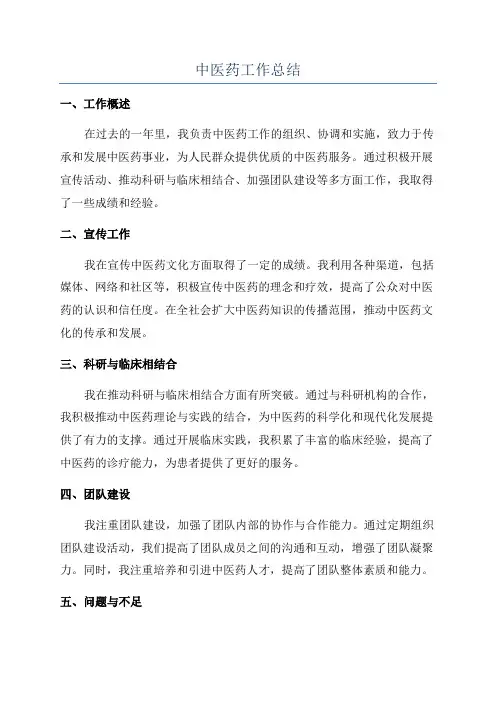 中医药工作总结

一、工作概述

在过去的一年里，我负责中医药工作的组织、协调和实施，致力于传承和发展中医药事业，为人民群众提供优质的中医药服务。通过积极开展宣传活动、推动科研与临床相结合、加强团队建设等多方面工作，我取得了一些成绩和经验。

二、宣传工作

我在宣传中医药文化方面取得了一定的成绩。我利用各种渠道，包括媒体、网络和社区等，积极宣传中医药的理念和疗效，提高了公众对中医药的认识和信任度。在全社会扩大中医药知识的传播范围，推动中医药文化的传承和发展。

三、科研与临床相结合

我在推动科研与临床相结合方面有所突破。通过与科研机构的合作，我积极推动中医药理论与实践的结合，为中医药的科学化和现代化发展提供了有力的支撑。通过开展临床实践，我积累了丰富的临床经验，提高了中医药的诊疗能力，为患者提供了更好的服务。

四、团队建设

我注重团队建设，加强了团队内部的协作与合作能力。通过定期组织团队建设活动，我们提高了团队成员之间的沟通和互动，增强了团队凝聚力。同时，我注重培养和引进中医药人才，提高了团队整体素质和能力。

五、问题与不足